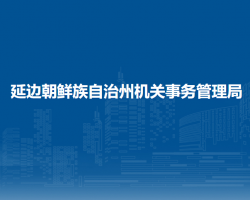 延边朝鲜族自治州机关事务管理局